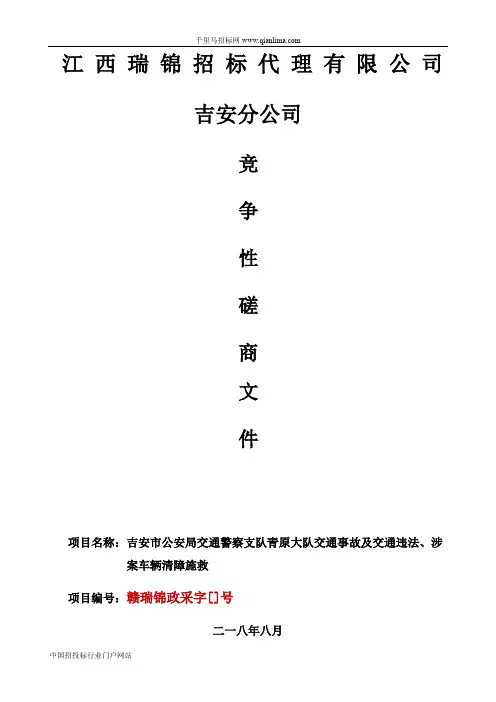 千里马招标网 www.qianlima.com

江西瑞锦招标代理有限公司

吉安分公司

竞

争

性

磋

商

文

件

项目名称：吉安市公安局交通警察支队青原大队交通事故及交通违法、涉案车辆清障施救

项目编号：赣瑞锦政采字[]号

二一八年八月

中国招投标行业门户网站